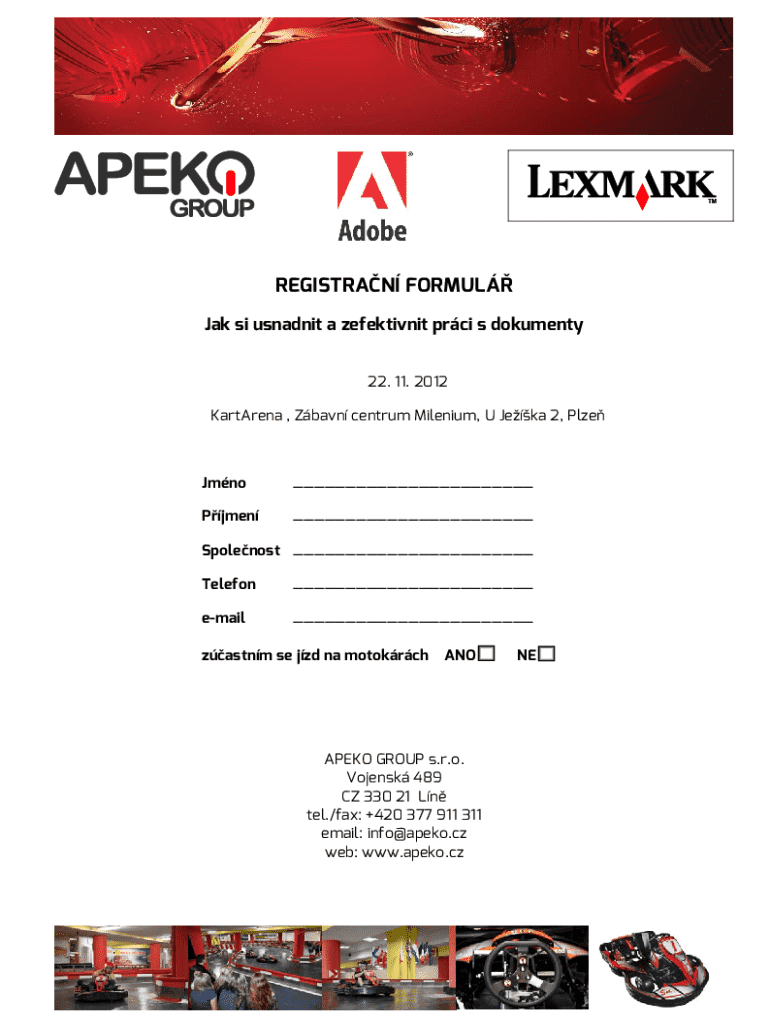 APEKO GROUP

Adobe

LEXMARK

REGISTRAČNÍ FORMULÁŘ

Jak si usnadnit a zefektivnit práci s dokumenty

22. 11. 2012

KartArena , Zábavní centrum Milenium, U Ježíška 2, Plzeň

Jméno ____________________________

Příjmení ____________________________

Společnost ____________________________

Telefon ____________________________

e-mail ____________________________

zúčastním se jízd na motokárách ANO☐ NE☐

APEKO GROUP s.r.o.
Vojenská 489
CZ 330 21 Líně
tel./fax: +420 377 911 311
email: info@apeko.cz
web: www.apeko.cz